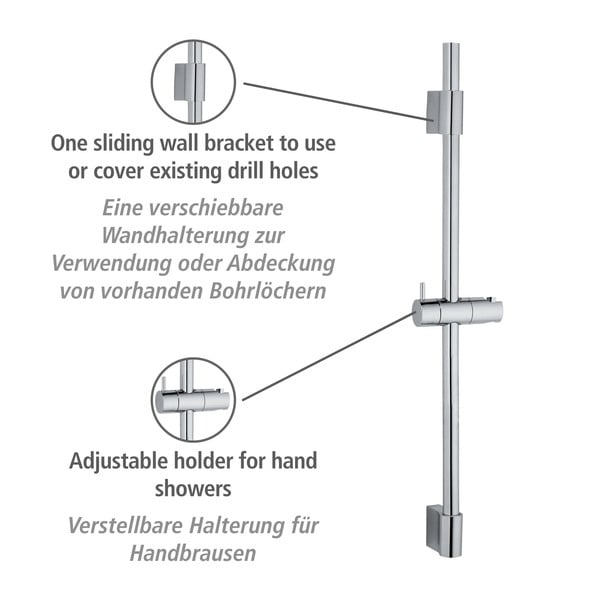 One sliding wall bracket to use or cover existing drill holes

Eine verschiebbare Wandhalterung zur Verwendung oder Abdeckung von vorhanden Bohrlöchern

Adjustable holder for hand showers

Verstellbare Halterung für Handbrausen